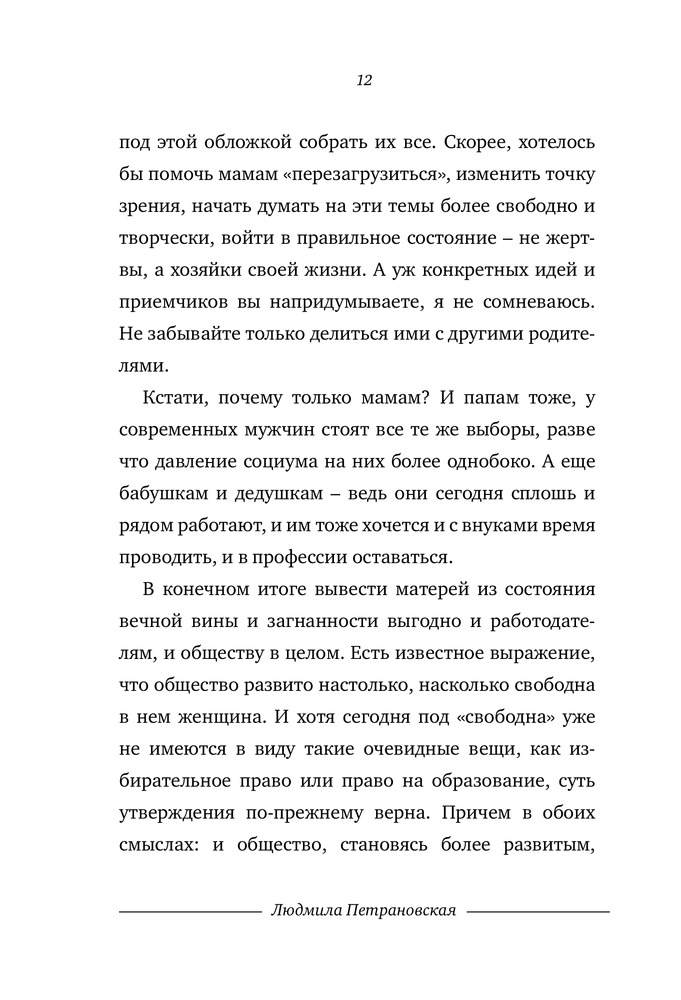 12

под этой обложкой собрать их все. Скорее, хотелось бы помочь мамам «перезагрузиться», изменить точку зрения, начать думать на эти темы более свободно и творчески, войти в правильное состояние – не жертвы, а хозяйки своей жизни. А уж конкретных идей и приемчиков вы напридумываете, я не сомневаюсь. Не забывайте только делиться ими с другими родителями.

Кстати, почему только мамам? И папам тоже, у современных мужчин стоят все те же выборы, разве что давление социума на них более однобоко. А еще бабушкам и дедушкам – ведь они сегодня сплошь и рядом работают, и им тоже хочется и с внуками время проводить, и в профессии оставаться.

В конечном итоге вывести матерей из состояния вечной вины и загнанности выгодно и работодателям, и обществу в целом. Есть известное выражение, что общество развито настолько, насколько свободна в нем женщина. И хотя сегодня под «свободна» уже не имеются в виду такие очевидные вещи, как избирательное право или право на образование, суть утверждения по-прежнему верна. Причем в обоих смыслах: и общество, становясь более развитым,

Людмила Петрановская